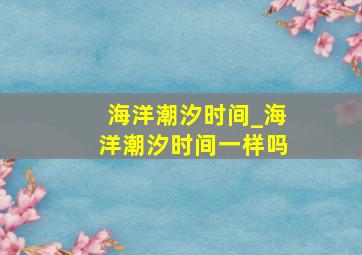 海洋潮汐时间_海洋潮汐时间一样吗